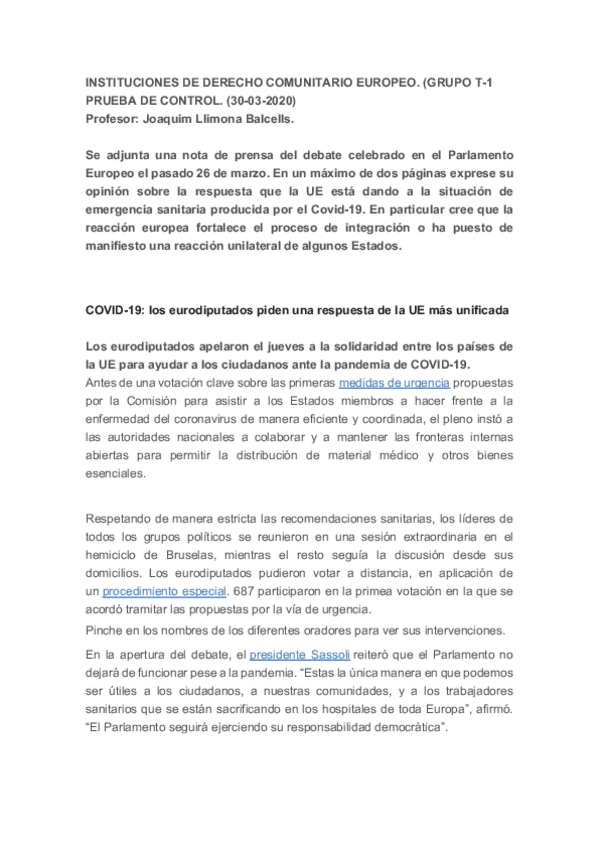 INSTITUCIONES DE DERECHO COMUNITARIO EUROPEO. (GRUPO T-1
PRUEBA DE CONTROL. (30-03-2020)
Profesor: Joaquim Llimona Balcells.

Se adjunta una nota de prensa del debate celebrado en el Parlamento Europeo el pasado 26 de marzo. En un máximo de dos páginas exprese su opinión sobre la respuesta que la UE está dando a la situación de emergencia sanitaria producida por el Covid-19. En particular cree que la reacción europea fortalece el proceso de integración o ha puesto de manifiesto una reacción unilateral de algunos Estados.

COVID-19: los eurodiputados piden una respuesta de la UE más unificada

Los eurodiputados apelaron el jueves a la solidaridad entre los países de la UE para ayudar a los ciudadanos ante la pandemia de COVID-19.
Antes de una votación clave sobre las primeras medidas de urgencia propuestas por la Comisión para asistir a los Estados miembros a hacer frente a la enfermedad del coronavirus de manera eficiente y coordinada, el pleno instó a las autoridades nacionales a colaborar y a mantener las fronteras internas abiertas para permitir la distribución de material médico y otros bienes esenciales.

Respetando de manera estricta las recomendaciones sanitarias, los líderes de todos los grupos políticos se reunieron en una sesión extraordinaria en el hemiciclo de Bruselas, mientras el resto seguía la discusión desde sus domicilios. Los eurodiputados pudieron votar a distancia, en aplicación de un procedimiento especial. 687 participaron en la primea votación en la que se acordó tramitar las propuestas por la vía de urgencia.
Pinche en los nombres de los diferentes oradores para ver sus intervenciones.

En la apertura del debate, el presidente Sassoli reiteró que el Parlamento no dejará de funcionar pese a la pandemia. “Estas la única manera en que podemos ser útiles a los ciudadanos, a nuestras comunidades, y a los trabajadores sanitarios que se están sacrificando en los hospitales de toda Europa”, afirmó. “El Parlamento seguirá ejerciendo su responsabilidad democrática”.